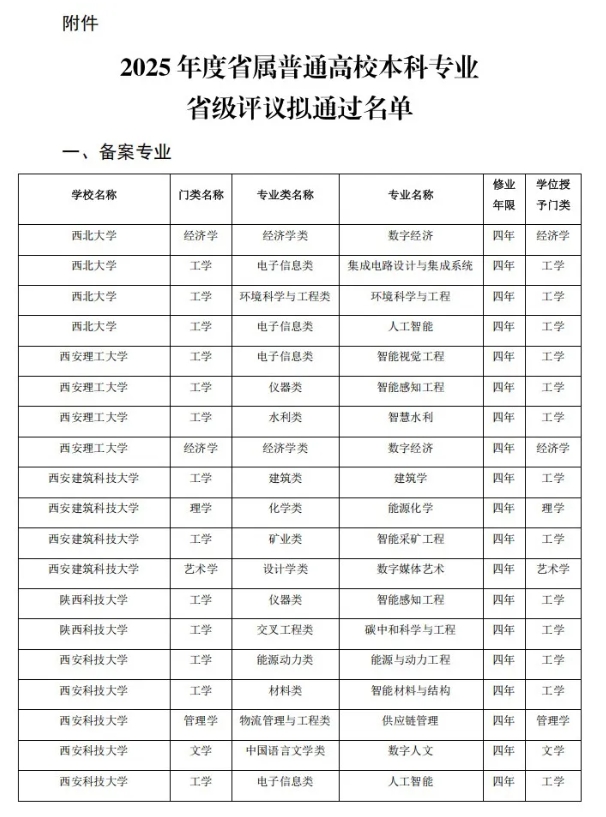 附件

2025 年度省属普通高校本科专业
省级评议拟通过名单

一、备案专业

| 学校名称 | 门类名称 | 专业类名称 | 专业名称 | 修业年限 | 学位授予门类 |
|---|---|---|---|---|---|
| 西北大学 | 经济学 | 经济学类 | 数字经济 | 四年 | 经济学 |
| 西北大学 | 工学 | 电子信息类 | 集成电路设计与集成系统 | 四年 | 工学 |
| 西北大学 | 工学 | 环境科学与工程类 | 环境科学与工程 | 四年 | 工学 |
| 西北大学 | 工学 | 电子信息类 | 人工智能 | 四年 | 工学 |
| 西安理工大学 | 工学 | 电子信息类 | 智能视觉工程 | 四年 | 工学 |
| 西安理工大学 | 工学 | 仪器类 | 智能感知工程 | 四年 | 工学 |
| 西安理工大学 | 工学 | 水利类 | 智慧水利 | 四年 | 工学 |
| 西安理工大学 | 经济学 | 经济学类 | 数字经济 | 四年 | 经济学 |
| 西安建筑科技大学 | 工学 | 建筑类 | 建筑学 | 四年 | 工学 |
| 西安建筑科技大学 | 理学 | 化学类 | 能源化学 | 四年 | 理学 |
| 西安建筑科技大学 | 工学 | 矿业类 | 智能采矿工程 | 四年 | 工学 |
| 西安建筑科技大学 | 艺术学 | 设计学类 | 数字媒体艺术 | 四年 | 艺术学 |
| 陕西科技大学 | 工学 | 仪器类 | 智能感知工程 | 四年 | 工学 |
| 陕西科技大学 | 工学 | 交叉工程类 | 碳中和科学与工程 | 四年 | 工学 |
| 西安科技大学 | 工学 | 能源动力类 | 能源与动力工程 | 四年 | 工学 |
| 西安科技大学 | 工学 | 材料类 | 智能材料与结构 | 四年 | 工学 |
| 西安科技大学 | 管理学 | 物流管理与工程类 | 供应链管理 | 四年 | 管理学 |
| 西安科技大学 | 文学 | 中国语言文学类 | 数字人文 | 四年 | 文学 |
| 西安科技大学 | 工学 | 电子信息类 | 人工智能 | 四年 | 工学 |